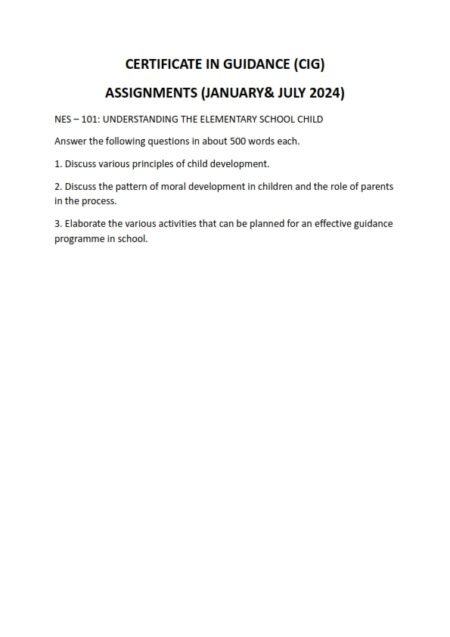 CERTIFICATE IN GUIDANCE (CIG)

ASSIGNMENTS (JANUARY& JULY 2024)

NES – 101: UNDERSTANDING THE ELEMENTARY SCHOOL CHILD

Answer the following questions in about 500 words each.

1. Discuss various principles of child development.

2. Discuss the pattern of moral development in children and the role of parents in the process.

3. Elaborate the various activities that can be planned for an effective guidance programme in school.